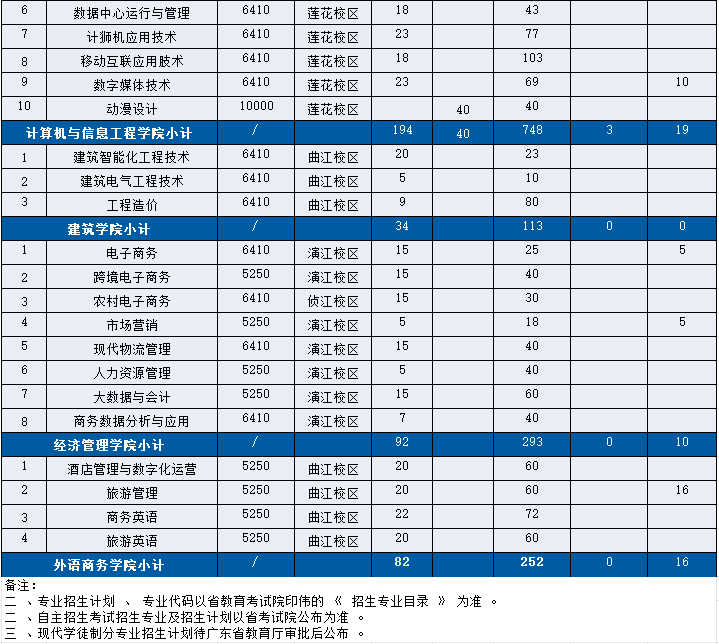 | 6 | 数据中心运行与管理 | 6410 | 莲花校区 | 18 |  | 43 |  |  |
|---|---|---|---|---|---|---|---|---|
| 7 | 计狮机应用技术 | 6410 | 莲花校区 | 23 |  | 77 |  |  |
| 8 | 移动互联应用胶术 | 6410 | 莲花校区 | 18 |  | 103 |  |  |
| 9 | 数字媒体技术 | 6410 | 莲花校区 | 23 |  | 69 |  | 10 |
| 10 | 动漫设计 | 10000 | 莲花校区 |  | 40 | 40 |  |  |
| 计算机与信息工程学院小计 |  | / |  | 194 | 40 | 748 | 3 | 19 |
| 1 | 建筑智能化工程技术 | 6410 | 曲江校区 | 20 |  | 23 |  |  |
| 2 | 建筑电气工程技术 | 6410 | 曲江校区 | 5 |  | 10 |  |  |
| 3 | 工程造价 | 6410 | 曲江校区 | 9 |  | 80 |  |  |
| 建筑学院小计 |  | / |  | 34 |  | 113 | 0 | 0 |
| 1 | 电子商务 | 6410 | 演江校区 | 15 |  | 25 |  | 5 |
| 2 | 跨境电子商务 | 5250 | 演江校区 | 15 |  | 40 |  |  |
| 3 | 农村电子商务 | 6410 | 侦江校区 | 15 |  | 30 |  |  |
| 4 | 市场营销 | 5250 | 演江校区 | 5 |  | 18 |  | 5 |
| 5 | 现代物流管理 | 6410 | 演江校区 | 15 |  | 40 |  |  |
| 6 | 人力资源管理 | 5250 | 演江校区 | 5 |  | 40 |  |  |
| 7 | 大数据与会计 | 5250 | 演江校区 | 15 |  | 60 |  |  |
| 8 | 商务数据分析与应用 | 6410 | 演江校区 | 7 |  | 40 |  |  |
| 经济管理学院小计 |  | / |  | 92 |  | 293 | 0 | 10 |
| 1 | 酒店管理与数字化运营 | 5250 | 曲江校区 | 20 |  | 60 |  |  |
| 2 | 旅游管理 | 5250 | 曲江校区 | 20 |  | 60 |  | 16 |
| 3 | 商务英语 | 5250 | 曲江校区 | 22 |  | 72 |  |  |
| 4 | 旅游英语 | 5250 | 曲江校区 | 20 |  | 60 |  |  |
| 外语商务学院小计 |  | / |  | 82 |  | 252 | 0 | 16 |

备注：
二 、专业招生计划 、 专业代码以省教育考试院印伟的 《 招生专业目录 》 为准 。
二 、自主招生考试招生专业及招生计划以省考试院公布为准 。
三 、现代学徒制分专业招生计划待广东省教育厅审批后公布 。